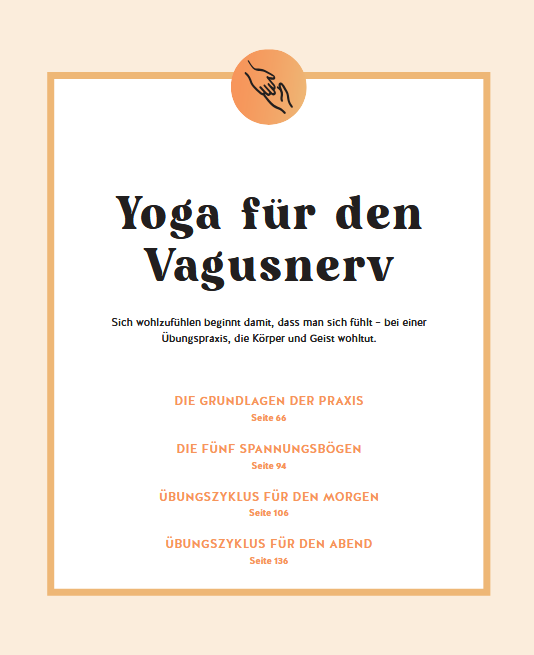 Yoga für den Vagusnerv

Sich wohlzufühlen beginnt damit, dass man sich fühlt – bei einer Übungspraxis, die Körper und Geist wohltut.

DIE GRUNDLAGEN DER PRAXIS
Seite 66

DIE FÜNF SPANNUNGSBÖGEN
Seite 94

ÜBUNGSZYKLUS FÜR DEN MORGEN
Seite 106

ÜBUNGSZYKLUS FÜR DEN ABEND
Seite 136